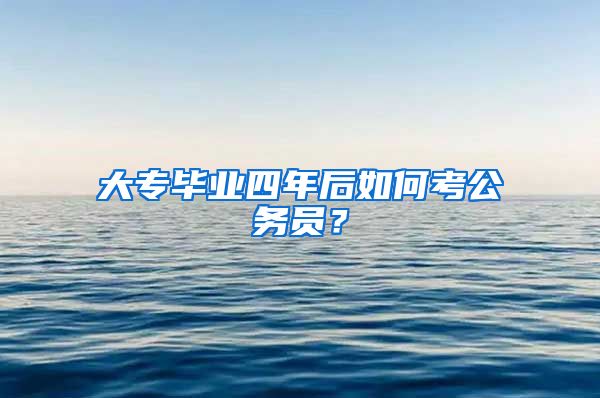 大专毕业四年后如何考公务员？